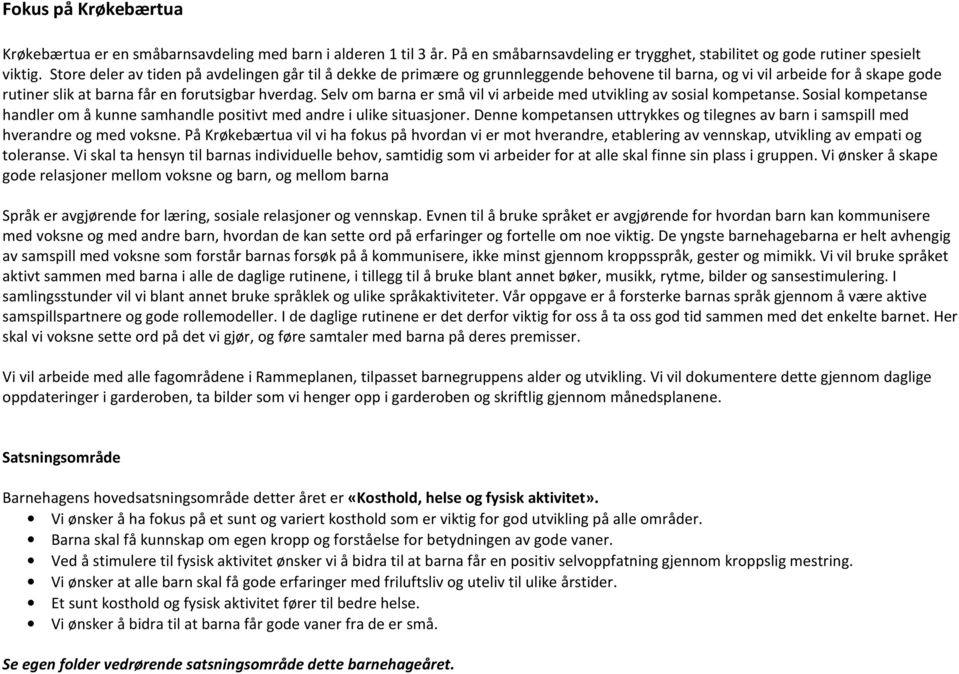 Fokus på Krøkebærtua

Krøkebærtua er en småbarnsavdeling med barn i alderen 1 til 3 år. På en småbarnsavdeling er trygghet, stabilitet og gode rutiner spesielt viktig. Store deler av tiden på avdelingen går til å dekke de primære og grunnleggende behovene til barna, og vi vil arbeide for å skape gode rutiner slik at barna får en forutsigbar hverdag. Selv om barna er små vil vi arbeide med utvikling av sosial kompetanse. Sosial kompetanse handler om å kunne samhandle positivt med andre i ulike situasjoner. Denne kompetansen uttrykkes og tilegnes av barn i samspill med hverandre og med voksne. På Krøkebærtua vil vi ha fokus på hvordan vi er mot hverandre, etablering av vennskap, utvikling av empati og toleranse. Vi skal ta hensyn til barnas individuelle behov, samtidig som vi arbeider for at alle skal finne sin plass i gruppen. Vi ønsker å skape gode relasjoner mellom voksne og barn, og mellom barna

Språk er avgjørende for læring, sosiale relasjoner og vennskap. Evnen til å bruke språket er avgjørende for hvordan barn kan kommunisere med voksne og med andre barn, hvordan de kan sette ord på erfaringer og fortelle om noe viktig. De yngste barnehagebarna er helt avhengig av samspill med voksne som forstår barnas forsøk på å kommunisere, ikke minst gjennom kroppsspråk, gester og mimikk. Vi vil bruke språket aktivt sammen med barna i alle de daglige rutinene, i tillegg til å bruke blant annet bøker, musikk, rytme, bilder og sansestimulering. I samlingsstunder vil vi blant annet bruke språklek og ulike språkaktiviteter. Vår oppgave er å forsterke barnas språk gjennom å være aktive samspillspartnere og gode rollemodeller. I de daglige rutinene er det derfor viktig for oss å ta oss god tid sammen med det enkelte barnet. Her skal vi voksne sette ord på det vi gjør, og føre samtaler med barna på deres premisser.

Vi vil arbeide med alle fagområdene i Rammeplanen, tilpasset barnegruppens alder og utvikling. Vi vil dokumentere dette gjennom daglige oppdateringer i garderoben, ta bilder som vi henger opp i garderoben og skriftlig gjennom månedsplanene.

Satsningsområde

Barnehagens hovedsatsningsområde detter året er «Kosthold, helse og fysisk aktivitet».
• Vi ønsker å ha fokus på et sunt og variert kosthold som er viktig for god utvikling på alle områder.
• Barna skal få kunnskap om egen kropp og forståelse for betydningen av gode vaner.
• Ved å stimulere til fysisk aktivitet ønsker vi å bidra til at barna får en positiv selvoppfatning gjennom kroppslig mestring.
• Vi ønsker at alle barn skal få gode erfaringer med friluftsliv og uteliv til ulike årstider.
• Et sunt kosthold og fysisk aktivitet fører til bedre helse.
• Vi ønsker å bidra til at barna får gode vaner fra de er små.

Se egen folder vedrørende satsningsområde dette barnehageåret.